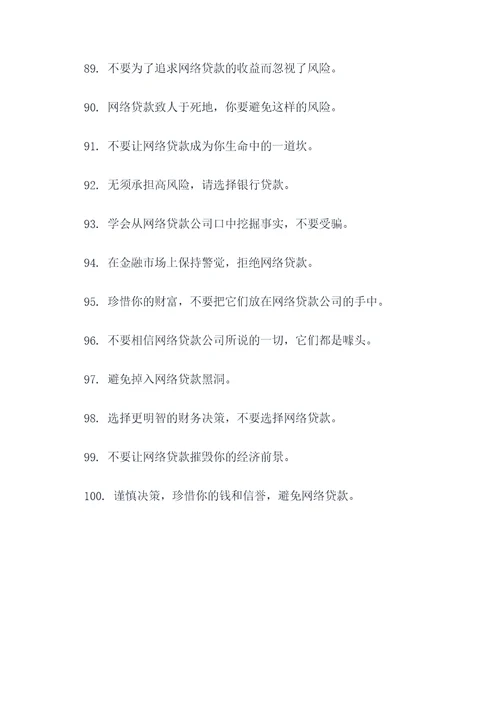 89. 不要为了追求网络贷款的收益而忽视了风险。

90. 网络贷款致人于死地，你要避免这样的风险。

91. 不要让网络贷款成为你生命中的一道坎。

92. 无须承担高风险，请选择银行贷款。

93. 学会从网络贷款公司口中挖掘事实，不要受骗。

94. 在金融市场上保持警觉，拒绝网络贷款。

95. 珍惜你的财富，不要把它们放在网络贷款公司的手中。

96. 不要相信网络贷款公司所说的一切，它们都是噱头。

97. 避免掉入网络贷款黑洞。

98. 选择更明智的财务决策，不要选择网络贷款。

99. 不要让网络贷款摧毁你的经济前景。

100. 谨慎决策，珍惜你的钱和信誉，避免网络贷款。